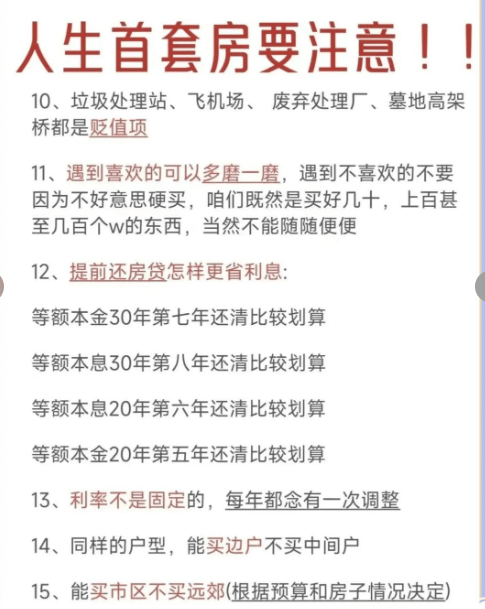 人生首套房要注意！！

10、垃圾处理站、飞机场、 废弃处理厂、墓地高架桥都是贬值项

11、遇到喜欢的可以多磨一磨，遇到不喜欢的不要因为不好意思硬买，咱们既然是买好几十，上百甚至几百个w的东西，当然不能随随便便

12、提前还房贷怎样更省利息:

等额本金30年第七年还清比较划算

等额本息30年第八年还清比较划算

等额本息20年第六年还清比较划算

等额本金20年第五年还清比较划算

13、利率不是固定的，每年都念有一次调整

14、同样的户型，能买边户不买中间户

15、能买市区不买远郊(根据预算和房子情况决定)